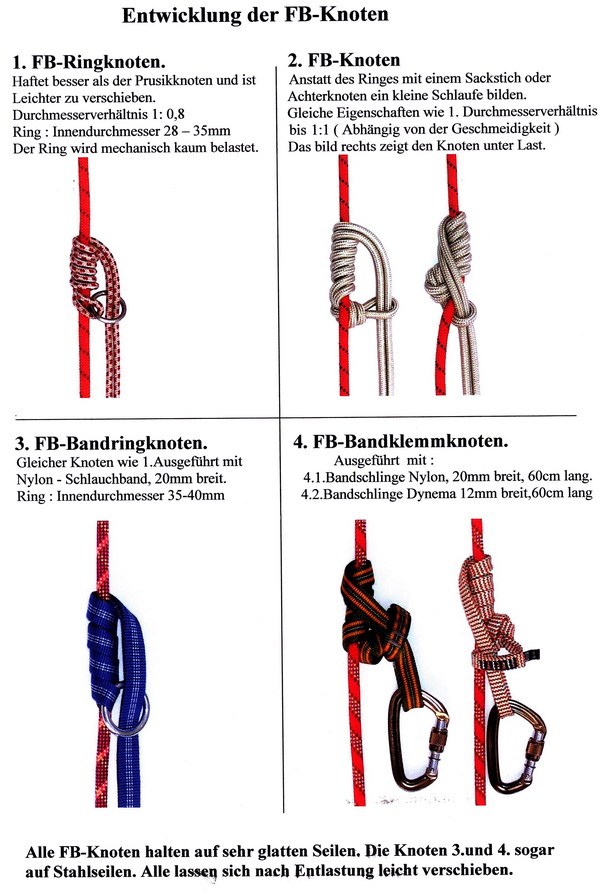 Entwicklung der FB-Knoten

1. FB-Ringknoten.
Haftet besser als der Prusikknoten und ist Leichter zu verschieben.
Durchmesserverhältnis 1: 0,8
Ring : Innendurchmesser 28 – 35mm
Der Ring wird mechanisch kaum belastet.

2. FB-Knoten
Anstatt des Ringes mit einem Sackstich oder Achterknoten ein kleine Schlaufe bilden.
Gleiche Eigenschaften wie 1. Durchmesserverhältnis bis 1:1 ( Abhängig von der Geschmeidigkeit )
Das bild rechts zeigt den Knoten unter Last.

3. FB-Bandringknoten.
Gleicher Knoten wie 1.Ausgeführt mit Nylon - Schlauchband, 20mm breit.
Ring : Innendurchmesser 35-40mm

4. FB-Bandklemmknoten.
Ausgeführt mit :
4.1.Bandschlinge Nylon, 20mm breit, 60cm lang.
4.2.Bandschlinge Dynema 12mm breit,60cm lang

Alle FB-Knoten halten auf sehr glatten Seilen. Die Knoten 3.und 4. sogar auf Stahlseilen. Alle lassen sich nach Entlastung leicht verschieben.